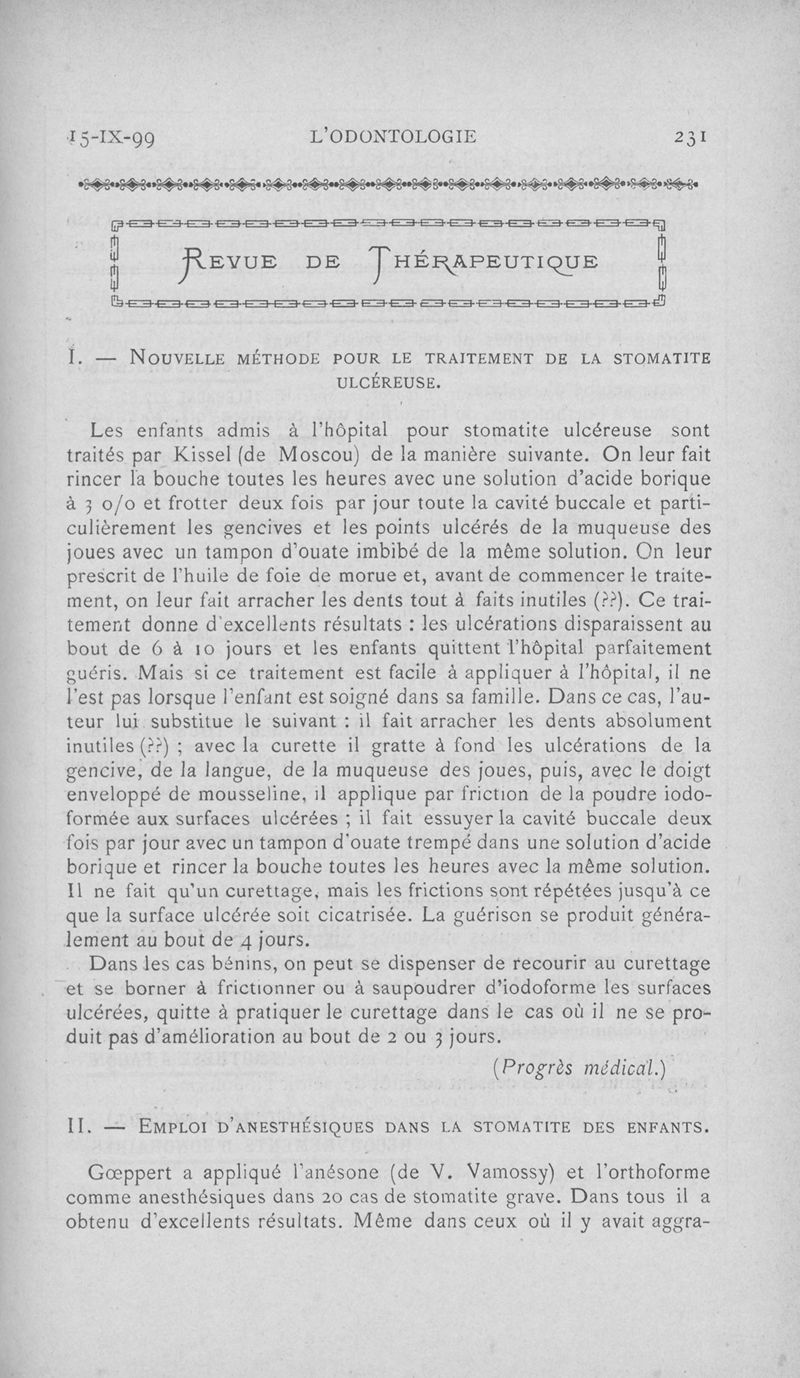 15-IX-99 L'ODONTOLOGIE 231

REVUE DE THÉRAPEUTIQUE

I. — NOUVELLE MÉTHODE POUR LE TRAITEMENT DE LA STOMATITE ULCÉREUSE.

Les enfants admis à l'hôpital pour stomatite ulcéreuse sont traités par Kissel (de Moscou) de la manière suivante. On leur fait rincer la bouche toutes les heures avec une solution d'acide borique à 3 o/o et frotter deux fois par jour toute la cavité buccale et particulièrement les gencives et les points ulcérés de la muqueuse des joues avec un tampon d'ouate imbibé de la même solution. On leur prescrit de l'huile de foie de morue et, avant de commencer le traitement, on leur fait arracher les dents tout à faits inutiles (??). Ce traitement donne d'excellents résultats : les ulcérations disparaissent au bout de 6 à 10 jours et les enfants quittent l'hôpital parfaitement guéris. Mais si ce traitement est facile à appliquer à l'hôpital, il ne l'est pas lorsque l'enfant est soigné dans sa famille. Dans ce cas, l'auteur lui substitue le suivant : il fait arracher les dents absolument inutiles (??) ; avec la curette il gratte à fond les ulcérations de la gencive, de la langue, de la muqueuse des joues, puis, avec le doigt enveloppé de mousseline, il applique par friction de la poudre iodoformée aux surfaces ulcérées ; il fait essuyer la cavité buccale deux fois par jour avec un tampon d'ouate trempé dans une solution d'acide borique et rincer la bouche toutes les heures avec la même solution. Il ne fait qu'un curettage, mais les frictions sont répétées jusqu'à ce que la surface ulcérée soit cicatrisée. La guérison se produit généralement au bout de 4 jours.

Dans les cas bénins, on peut se dispenser de recourir au curettage et se borner à frictionner ou à saupoudrer d'iodoforme les surfaces ulcérées, quitte à pratiquer le curettage dans le cas où il ne se produit pas d'amélioration au bout de 2 ou 3 jours.

(Progrès médical.)

II. — EMPLOI D'ANESTHÉSIQUES DANS LA STOMATITE DES ENFANTS.

Gœppert a appliqué l'anésone (de V. Vamossy) et l'orthoforme comme anesthésiques dans 20 cas de stomatite grave. Dans tous il a obtenu d'excellents résultats. Même dans ceux où il y avait aggra-